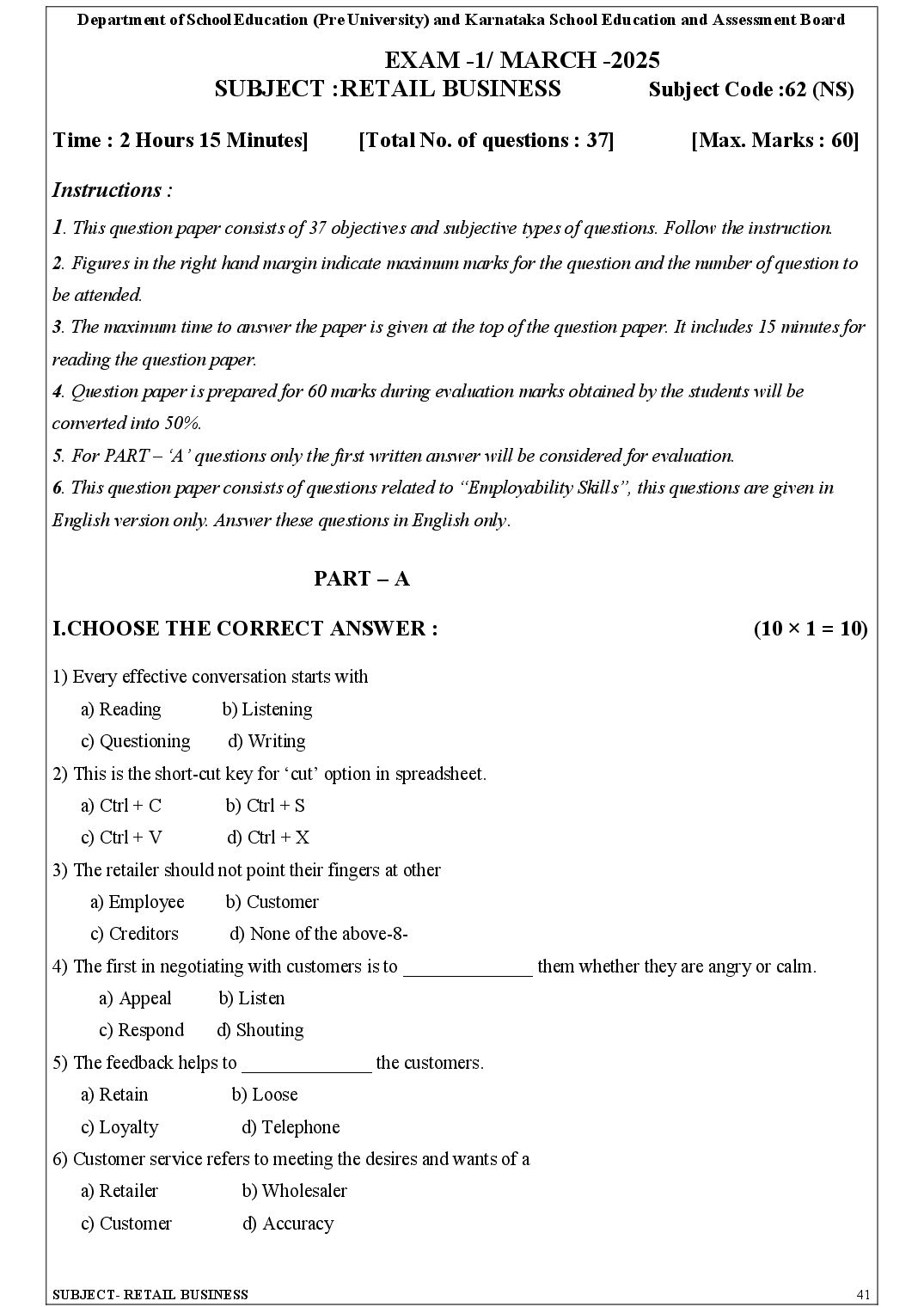 Department of School Education (Pre University) and Karnataka School Education and Assessment Board

EXAM -1/ MARCH -2025

SUBJECT :RETAIL BUSINESS Subject Code :62 (NS)

Time : 2 Hours 15 Minutes] [Total No. of questions : 37] [Max. Marks : 60]

Instructions :

1. This question paper consists of 37 objectives and subjective types of questions. Follow the instruction.

2. Figures in the right hand margin indicate maximum marks for the question and the number of question to be attended.

3. The maximum time to answer the paper is given at the top of the question paper. It includes 15 minutes for reading the question paper.

4. Question paper is prepared for 60 marks during evaluation marks obtained by the students will be converted into 50%.

5. For PART – 'A' questions only the first written answer will be considered for evaluation.

6. This question paper consists of questions related to "Employability Skills", this questions are given in English version only. Answer these questions in English only.

PART – A

I.CHOOSE THE CORRECT ANSWER : (10 × 1 = 10)

1) Every effective conversation starts with

a) Reading b) Listening

c) Questioning d) Writing

2) This is the short-cut key for 'cut' option in spreadsheet.

a) Ctrl + C b) Ctrl + S

c) Ctrl + V d) Ctrl + X

3) The retailer should not point their fingers at other

a) Employee b) Customer

c) Creditors d) None of the above-8-

4) The first in negotiating with customers is to ____ them whether they are angry or calm.

a) Appeal b) Listen

c) Respond d) Shouting

5) The feedback helps to ____ the customers.

a) Retain b) Loose

c) Loyalty d) Telephone

6) Customer service refers to meeting the desires and wants of a

a) Retailer b) Wholesaler

c) Customer d) Accuracy

SUBJECT- RETAIL BUSINESS 41